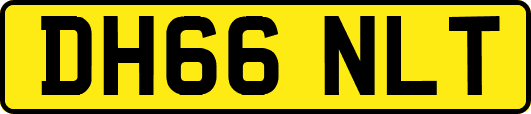 DH66 NLT